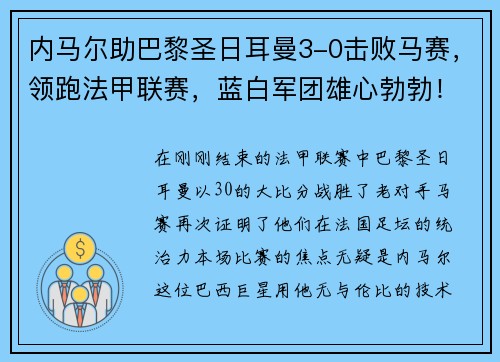 内马尔助巴黎圣日耳曼3-0击败马赛，领跑法甲联赛，蓝白军团雄心勃勃！

在刚刚结束的法甲联赛中巴黎圣日耳曼以30的大比分战胜了老对手马赛再次证明了他们在法国足坛的统治力本场比赛的焦点无疑是内马尔这位巴西巨星用他无与伦比的技术

$